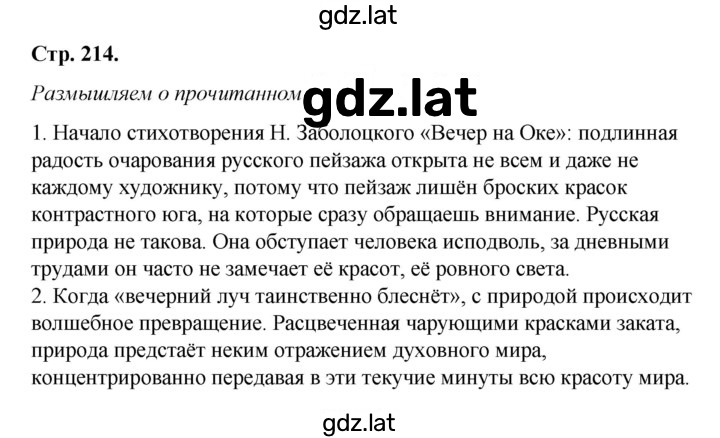 gdz.lat

Стр. 214.

Размышляем о прочитанном gdz.lat

1. Начало стихотворения Н. Заболоцкого «Вечер на Оке»: подлинная радость очарования русского пейзажа открыта не всем и даже не каждому художнику, потому что пейзаж лишён броских красок контрастного юга, на которые сразу обращаешь внимание. Русская природа не такова. Она обступает человека исподволь, за дневными трудами он часто не замечает её красот, её ровного света.
2. Когда «вечерний луч таинственно блеснёт», с природой происходит волшебное превращение. Расцвеченная чарующими красками заката, природа предстаёт неким отражением духовного мира, концентрированно передавая в эти текучие минуты всю красоту мира.

gdz.lat